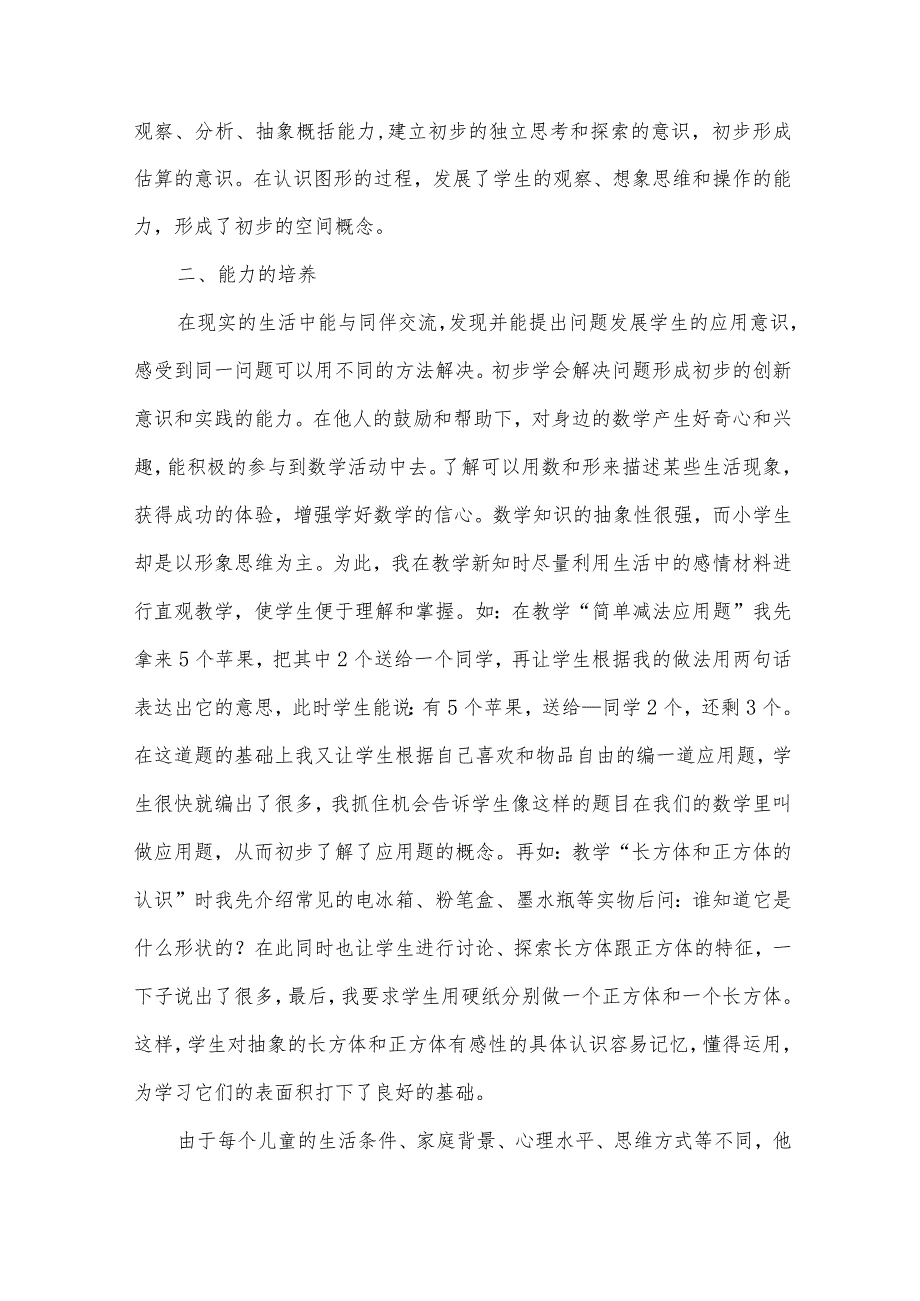 观察、分析、抽象概括能力，建立初步的独立思考和探索的意识，初步形成估算的意识。在认识图形的过程，发展了学生的观察、想象思维和操作的能力，形成了初步的空间概念。

二、能力的培养

在现实的生活中能与同伴交流，发现并能提出问题发展学生的应用意识，感受到同一问题可以用不同的方法解决。初步学会解决问题形成初步的创新意识和实践的能力。在他人的鼓励和帮助下，对身边的数学产生好奇心和兴趣，能积极的参与到数学活动中去。了解可以用数和形来描述某些生活现象，获得成功的体验，增强学好数学的信心。数学知识的抽象性很强，而小学生却是以形象思维为主。为此，我在教学新知时尽量利用生活中的感情材料进行直观教学，使学生便于理解和掌握。如：在教学“简单减法应用题”我先拿来5个苹果，把其中2个送给一个同学，再让学生根据我的做法用两句话表达出它的意思，此时学生能说：有5个苹果，送给—同学2个，还剩3个。在这道题的基础上我又让学生根据自己喜欢和物品自由的编一道应用题，学生很快就编出了很多，我抓住机会告诉学生像这样的题目在我们的数学里叫做应用题，从而初步了解了应用题的概念。再如：教学“长方体和正方体的认识”时我先介绍常见的电冰箱、粉笔盒、墨水瓶等实物后问：谁知道它是什么形状的？在此同时也让学生进行讨论、探索长方体跟正方体的特征，一下子说出了很多，最后，我要求学生用硬纸分别做一个正方体和一个长方体。这样，学生对抽象的长方体和正方体有感性的具体认识容易记忆，懂得运用，为学习它们的表面积打下了良好的基础。

由于每个儿童的生活条件、家庭背景、心理水平、思维方式等不同，他